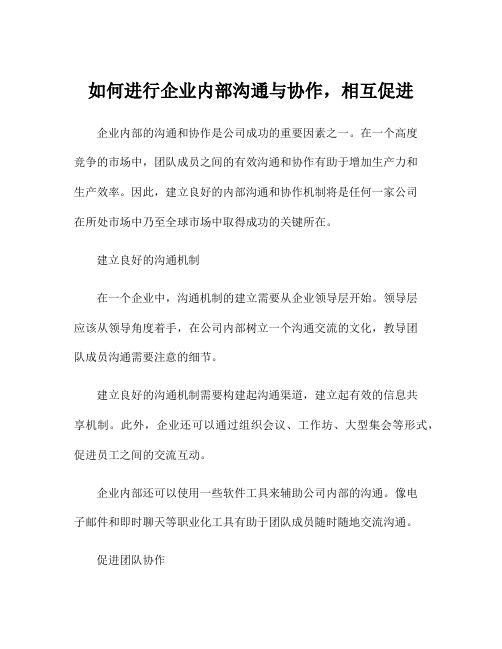 如何进行企业内部沟通与协作，相互促进

企业内部的沟通和协作是公司成功的重要因素之一。在一个高度竞争的市场中，团队成员之间的有效沟通和协作有助于增加生产力和生产效率。因此，建立良好的内部沟通和协作机制将是任何一家公司在所处市场中乃至全球市场中取得成功的关键所在。

建立良好的沟通机制

在一个企业中，沟通机制的建立需要从企业领导层开始。领导层应该从领导角度着手，在公司内部树立一个沟通交流的文化，教导团队成员沟通需要注意的细节。

建立良好的沟通机制需要构建起沟通渠道，建立起有效的信息共享机制。此外，企业还可以通过组织会议、工作坊、大型集会等形式，促进员工之间的交流互动。

企业内部还可以使用一些软件工具来辅助公司内部的沟通。像电子邮件和即时聊天等职业化工具有助于团队成员随时随地交流沟通。

促进团队协作